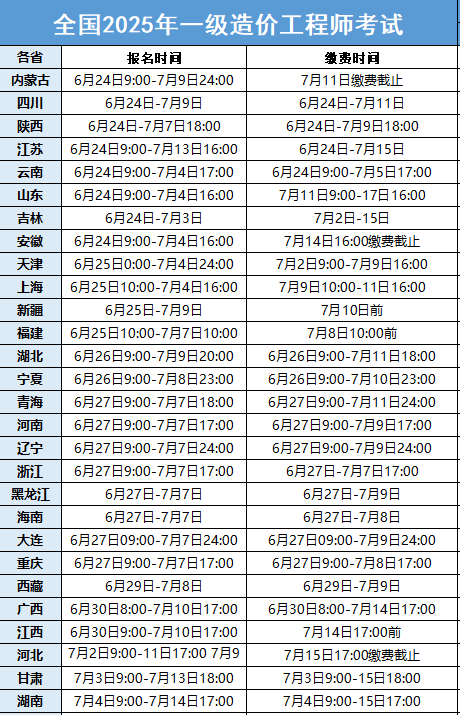 全国2025年一级造价工程师考试

| 各省 | 报名时间 | 缴费时间 |
|---|---|---|
| 内蒙古 | 6月24日9:00-7月9日24:00 | 7月11日缴费截止 |
| 四川 | 6月24日-7月9日 | 6月24日-7月11日 |
| 陕西 | 6月24日-7月7日18:00 | 6月24日-7月9日18:00 |
| 江苏 | 6月24日9:00-7月13日16:00 | 6月24日-7月15日 |
| 云南 | 6月24日9:00-7月4日17:00 | 6月24日9:00-7月5日17:00 |
| 山东 | 6月24日9:00-7月4日16:00 | 7月11日9:00-17日16:00 |
| 吉林 | 6月24日-7月3日 | 7月2日-15日 |
| 安徽 | 6月24日9:00-7月4日16:00 | 7月14日16:00缴费截止 |
| 天津 | 6月25日0:00-7月4日24:00 | 7月2日9:00-7月9日16:00 |
| 上海 | 6月25日10:00-7月4日16:00 | 7月9日10:00-11日16:00 |
| 新疆 | 6月25日-7月9日 | 7月10日前 |
| 福建 | 6月25日10:00-7月7日10:00 | 7月8日10:00前 |
| 湖北 | 6月26日9:00-7月9日20:00 | 6月26日9:00-7月11日18:00 |
| 宁夏 | 6月26日9:00-7月8日23:00 | 6月26日9:00-7月10日23:00 |
| 青海 | 6月27日9:00-7月7日18:00 | 6月27日9:00-7月11日24:00 |
| 河南 | 6月27日9:00-7月7日17:00 | 6月27日9:00-7月9日17:00 |
| 辽宁 | 6月27日9:00-7月7日24:00 | 6月27日9:00-7月9日24:00 |
| 浙江 | 6月27日9:00-7月7日17:00 | 6月27日-7月7日17:00 |
| 黑龙江 | 6月27日-7月7日 | 6月27日-7月9日 |
| 海南 | 6月27日-7月7日 | 6月27日-7月8日 |
| 大连 | 6月27日09:00-7月7日24:00 | 6月27日09:00-7月9日24:00 |
| 重庆 | 6月27日9:00-7月7日17:00 | 6月27日9:00-7月8日17:00 |
| 西藏 | 6月29日-7月8日 | 6月29日-7月9日 |
| 广西 | 6月30日8:00-7月10日17:00 | 6月30日8:00-7月14日17:00 |
| 江西 | 6月30日9:00-7月10日17:00 | 7月14日17:00前 |
| 河北 | 7月2日9:00-11日17:00 7月9 | 7月15日17:00缴费截止 |
| 甘肃 | 7月3日9:00-7月13日18:00 | 7月3日9:00-15日18:00 |
| 湖南 | 7月4日9:00-7月14日17:00 | 7月4日9:00-15日17:00 |